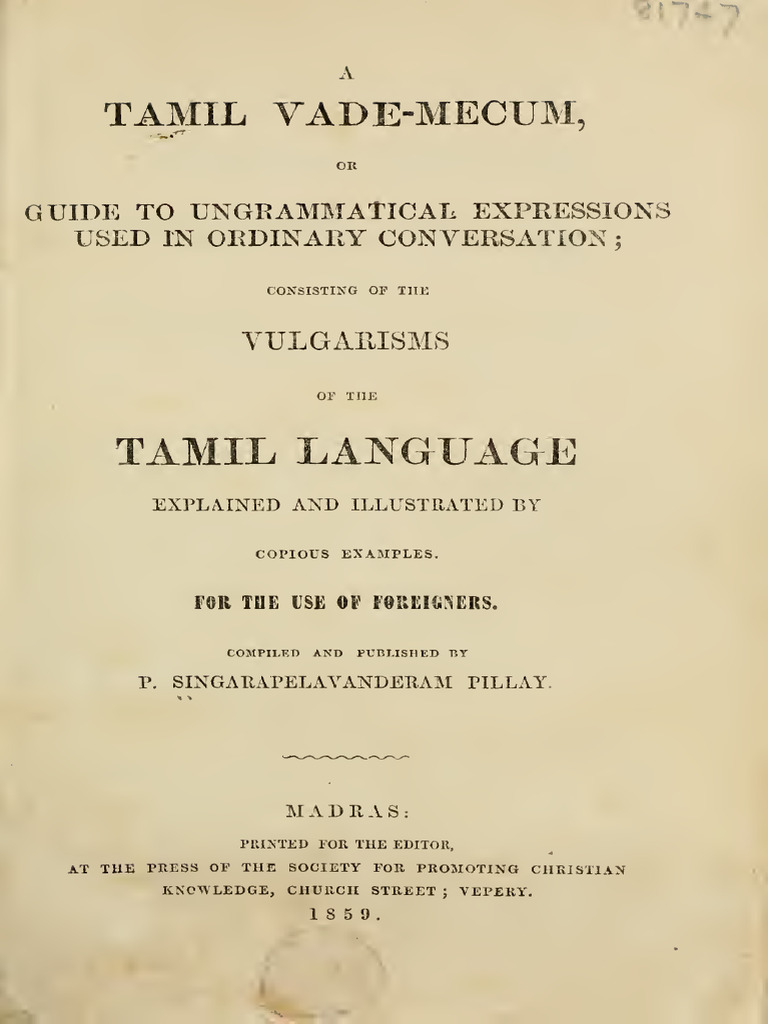 81747

A

TAMIL VADE-MECUM,

OR

GUIDE TO UNGRAMMATICAL EXPRESSIONS USED IN ORDINARY CONVERSATION;

CONSISTING OF THE

VULGARISMS

OF THE

TAMIL LANGUAGE

EXPLAINED AND ILLUSTRATED BY

COPIOUS EXAMPLES.

FOR THE USE OF FOREIGNERS.

COMPILED AND PUBLISHED BY

P. SINGARAPELAVANDERAM PILLAY.

MADRAS:

PRINTED FOR THE EDITOR,

AT THE PRESS OF THE SOCIETY FOR PROMOTING CHRISTIAN KNOWLEDGE, CHURCH STREET; VEPERY.

1859.